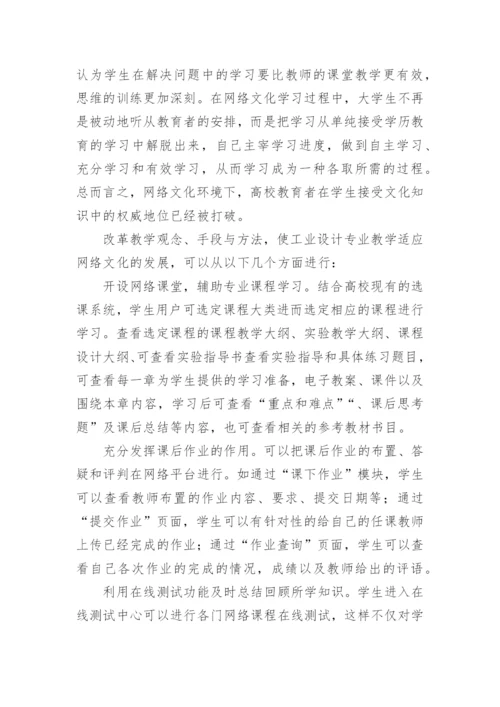 认为学生在解决问题中的学习要比教师的课堂教学更有效，思维的训练更加深刻。在网络文化学习过程中，大学生不再是被动地听从教育者的安排，而是把学习从单纯接受学历教育的学习中解脱出来，自己主宰学习进度，做到自主学习、充分学习和有效学习，从而学习成为一种各取所需的过程。总而言之，网络文化环境下，高校教育者在学生接受文化知识中的权威地位已经被打破。

改革教学观念、手段与方法，使工业设计专业教学适应网络文化的发展，可以从以下几个方面进行：

开设网络课堂，辅助专业课程学习。结合高校现有的选课系统，学生用户可选定课程大类进而选定相应的课程进行学习。查看选定课程的课程教学大纲、实验教学大纲、课程设计大纲、可查看实验指导书查看实验指导和具体练习题目，可查看每一章为学生提供的学习准备，电子教案、课件以及围绕本章内容，学习后可查看“重点和难点”“、课后思考题”及课后总结等内容，也可查看相关的参考教材书目。

充分发挥课后作业的作用。可以把课后作业的布置、答疑和评判在网络平台进行。如通过“课下作业”模块，学生可以查看教师布置的作业内容、要求、提交日期等；通过“提交作业”页面，学生可以有针对性的给自己的任课教师上传已经完成的作业；通过“作业查询”页面，学生可以查看自己各次作业的完成的情况，成绩以及教师给出的评语。

利用在线测试功能及时总结回顾所学知识。学生进入在线测试中心可以进行各门网络课程在线测试，这样不仅对学